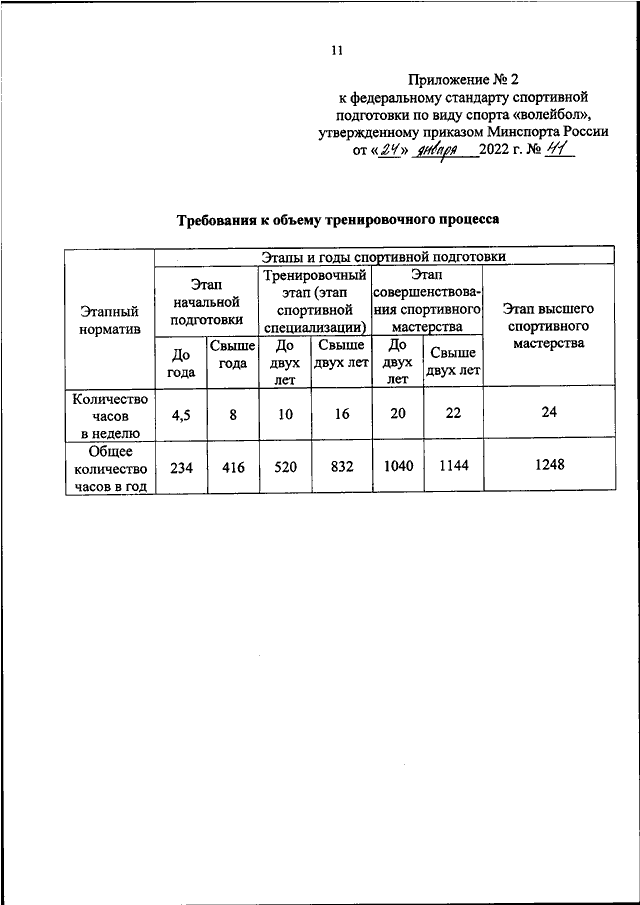 11

Приложение № 2
к федеральному стандарту спортивной подготовки по виду спорта «волейбол», утвержденному приказом Минспорта России
от «24» января 2022 г. № 41

Требования к объему тренировочного процесса

| Этапный норматив | Этапы и годы спортивной подготовки | | | | | | |
|---|---|---|---|---|---|---|---|
| | Этап начальной подготовки | | Тренировочный этап (этап спортивной специализации) | | Этап совершенствования спортивного мастерства | | Этап высшего спортивного мастерства |
| | До года | Свыше года | До двух лет | Свыше двух лет | До двух лет | Свыше двух лет | |
| Количество часов в неделю | 4,5 | 8 | 10 | 16 | 20 | 22 | 24 |
| Общее количество часов в год | 234 | 416 | 520 | 832 | 1040 | 1144 | 1248 |